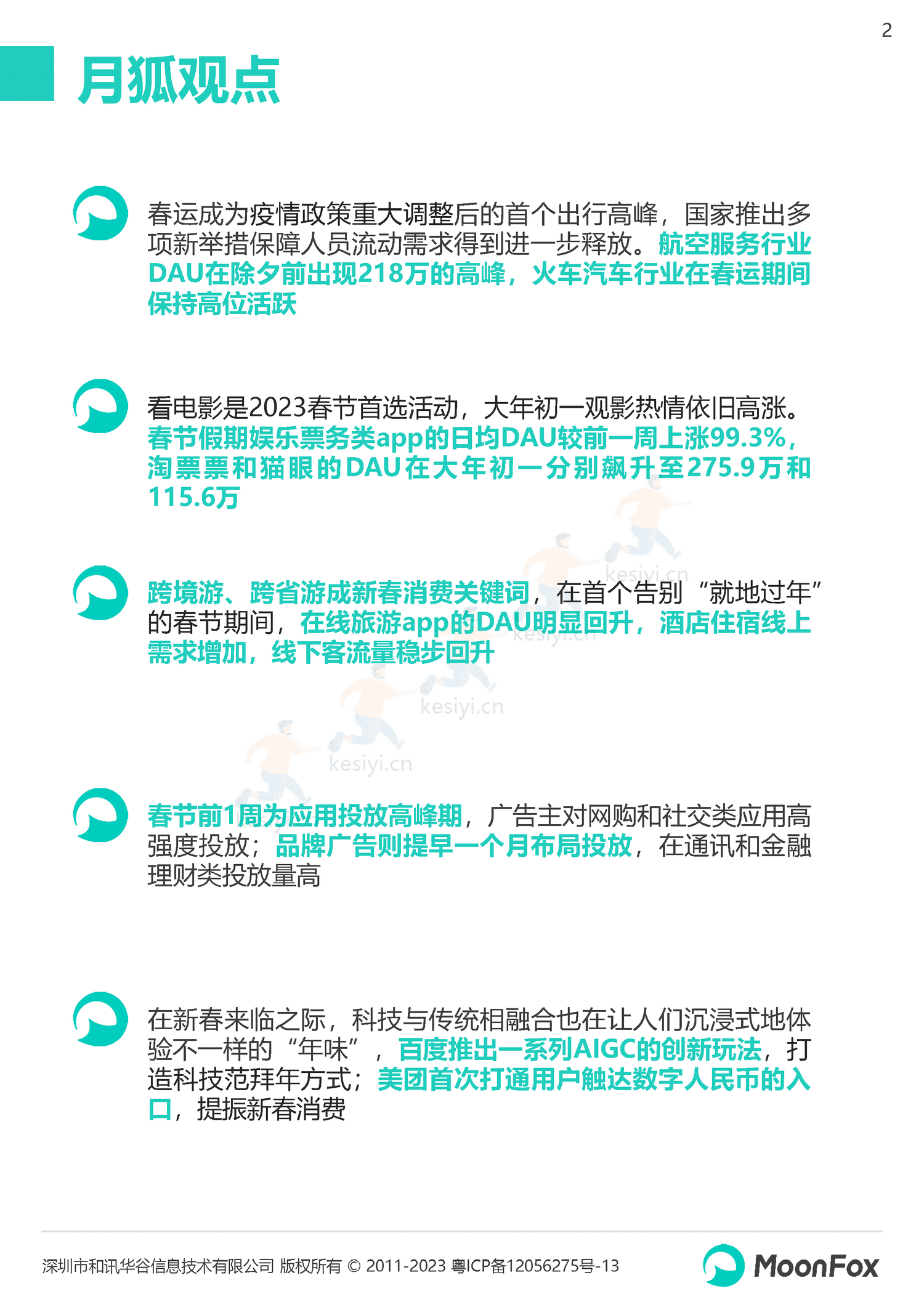 2

月狐观点

春运成为疫情政策重大调整后的首个出行高峰，国家推出多项新举措保障人员流动需求得到进一步释放。航空服务行业DAU在除夕前出现218万的高峰，火车汽车行业在春运期间保持高位活跃

看电影是2023春节首选活动，大年初一观影热情依旧高涨。春节假期娱乐票务类app的日均DAU较前一周上涨99.3%，淘票票和猫眼的DAU在大年初一分别飙升至275.9万和115.6万

跨境游、跨省游成新春消费关键词，在首个告别“就地过年”的春节期间，在线旅游app的DAU明显回升，酒店住宿线上需求增加，线下客流量稳步回升

kesiyi.cn

kesiyi.cn

kesiyi.cn

kesiyi.cn

春节前1周为应用投放高峰期，广告主对网购和社交类应用高强度投放；品牌广告则提早一个月布局投放，在通讯和金融理财类投放量高

在新春来临之际，科技与传统相融合也在让人们沉浸式地体验不一样的“年味”，百度推出一系列AIGC的创新玩法，打造科技范拜年方式；美团首次打通用户触达数字人民币的入口，提振新春消费

深圳市和讯华谷信息技术有限公司 版权所有 © 2011-2023 粤ICP备12056275号-13

MoonFox